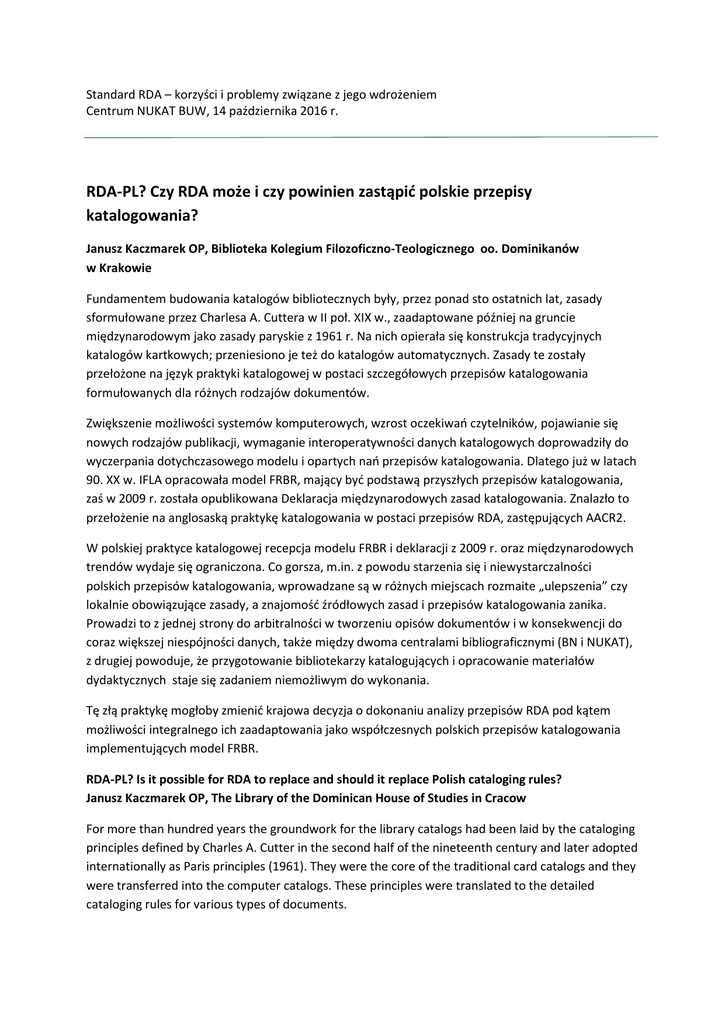 Standard RDA – korzyści i problemy związane z jego wdrożeniem
Centrum NUKAT BUW, 14 października 2016 r.

RDA-PL? Czy RDA może i czy powinien zastąpić polskie przepisy katalogowania?

Janusz Kaczmarek OP, Biblioteka Kolegium Filozoficzno-Teologicznego oo. Dominikanów w Krakowie

Fundamentem budowania katalogów bibliotecznych były, przez ponad sto ostatnich lat, zasady sformułowane przez Charlesa A. Cuttera w II poł. XIX w., zaadaptowane później na gruncie międzynarodowym jako zasady paryskie z 1961 r. Na nich opierała się konstrukcja tradycyjnych katalogów kartkowych; przeniesiono je też do katalogów automatycznych. Zasady te zostały przełożone na język praktyki katalogowej w postaci szczegółowych przepisów katalogowania formułowanych dla różnych rodzajów dokumentów.

Zwiększenie możliwości systemów komputerowych, wzrost oczekiwań czytelników, pojawianie się nowych rodzajów publikacji, wymaganie interoperatywności danych katalogowych doprowadziły do wyczerpania dotychczasowego modelu i opartych nań przepisów katalogowania. Dlatego już w latach 90. XX w. IFLA opracowała model FRBR, mający być podstawą przyszłych przepisów katalogowania, zaś w 2009 r. została opublikowana Deklaracja międzynarodowych zasad katalogowania. Znalazło to przełożenie na anglosaską praktykę katalogowania w postaci przepisów RDA, zastępujących AACR2.

W polskiej praktyce katalogowej recepcja modelu FRBR i deklaracji z 2009 r. oraz międzynarodowych trendów wydaje się ograniczona. Co gorsza, m.in. z powodu starzenia się i niewystarczalności polskich przepisów katalogowania, wprowadzane są w różnych miejscach rozmaite „ulepszenia" czy lokalnie obowiązujące zasady, a znajomość źródłowych zasad i przepisów katalogowania zanika. Prowadzi to z jednej strony do arbitralności w tworzeniu opisów dokumentów i w konsekwencji do coraz większej niespójności danych, także między dwoma centralami bibliograficznymi (BN i NUKAT), z drugiej powoduje, że przygotowanie bibliotekarzy katalogujących i opracowanie materiałów dydaktycznych staje się zadaniem niemożliwym do wykonania.

Tę złą praktykę mogłoby zmienić krajowa decyzja o dokonaniu analizy przepisów RDA pod kątem możliwości integralnego ich zaadaptowania jako współczesnych polskich przepisów katalogowania implementujących model FRBR.

RDA-PL? Is it possible for RDA to replace and should it replace Polish cataloging rules?
Janusz Kaczmarek OP, The Library of the Dominican House of Studies in Cracow

For more than hundred years the groundwork for the library catalogs had been laid by the cataloging principles defined by Charles A. Cutter in the second half of the nineteenth century and later adopted internationally as Paris principles (1961). They were the core of the traditional card catalogs and they were transferred into the computer catalogs. These principles were translated to the detailed cataloging rules for various types of documents.